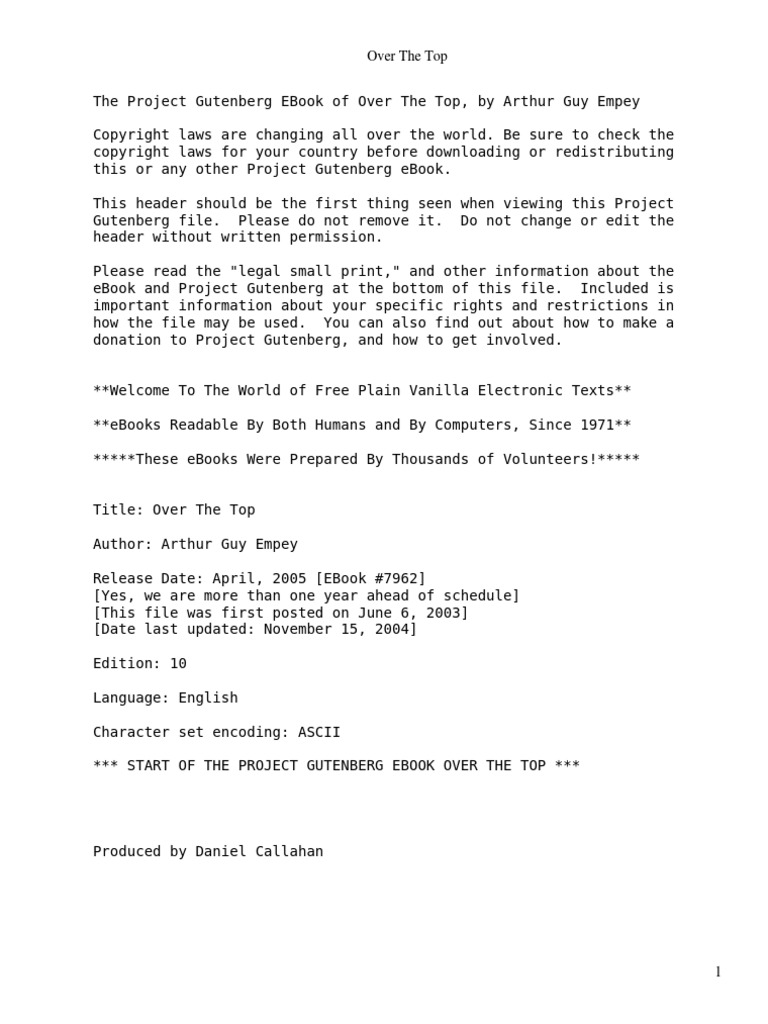 Over The Top

The Project Gutenberg EBook of Over The Top, by Arthur Guy Empey

Copyright laws are changing all over the world. Be sure to check the copyright laws for your country before downloading or redistributing this or any other Project Gutenberg eBook.

This header should be the first thing seen when viewing this Project Gutenberg file. Please do not remove it. Do not change or edit the header without written permission.

Please read the "legal small print," and other information about the eBook and Project Gutenberg at the bottom of this file. Included is important information about your specific rights and restrictions in how the file may be used. You can also find out about how to make a donation to Project Gutenberg, and how to get involved.

**Welcome To The World of Free Plain Vanilla Electronic Texts**

**eBooks Readable By Both Humans and By Computers, Since 1971**

*****These eBooks Were Prepared By Thousands of Volunteers!*****

Title: Over The Top

Author: Arthur Guy Empey

Release Date: April, 2005 [EBook #7962]
[Yes, we are more than one year ahead of schedule]
[This file was first posted on June 6, 2003]
[Date last updated: November 15, 2004]

Edition: 10

Language: English

Character set encoding: ASCII

*** START OF THE PROJECT GUTENBERG EBOOK OVER THE TOP ***

Produced by Daniel Callahan

1